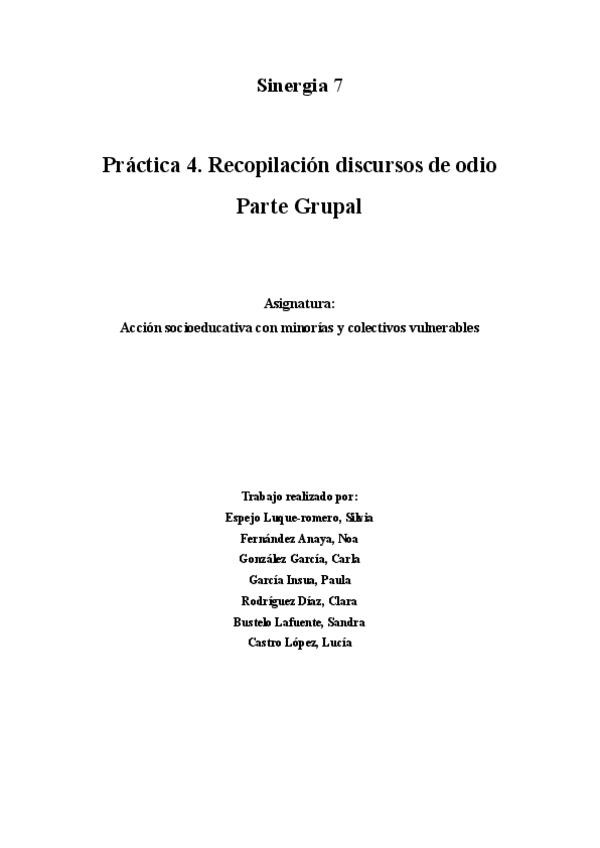 Sinergia 7

Práctica 4. Recopilación discursos de odio

Parte Grupal

Asignatura:
Acción socioeducativa con minorías y colectivos vulnerables

Trabajo realizado por:
Espejo Luque-romero, Silvia
Fernández Anaya, Noa
González García, Carla
García Insua, Paula
Rodríguez Díaz, Clara
Bustelo Lafuente, Sandra
Castro López, Lucía